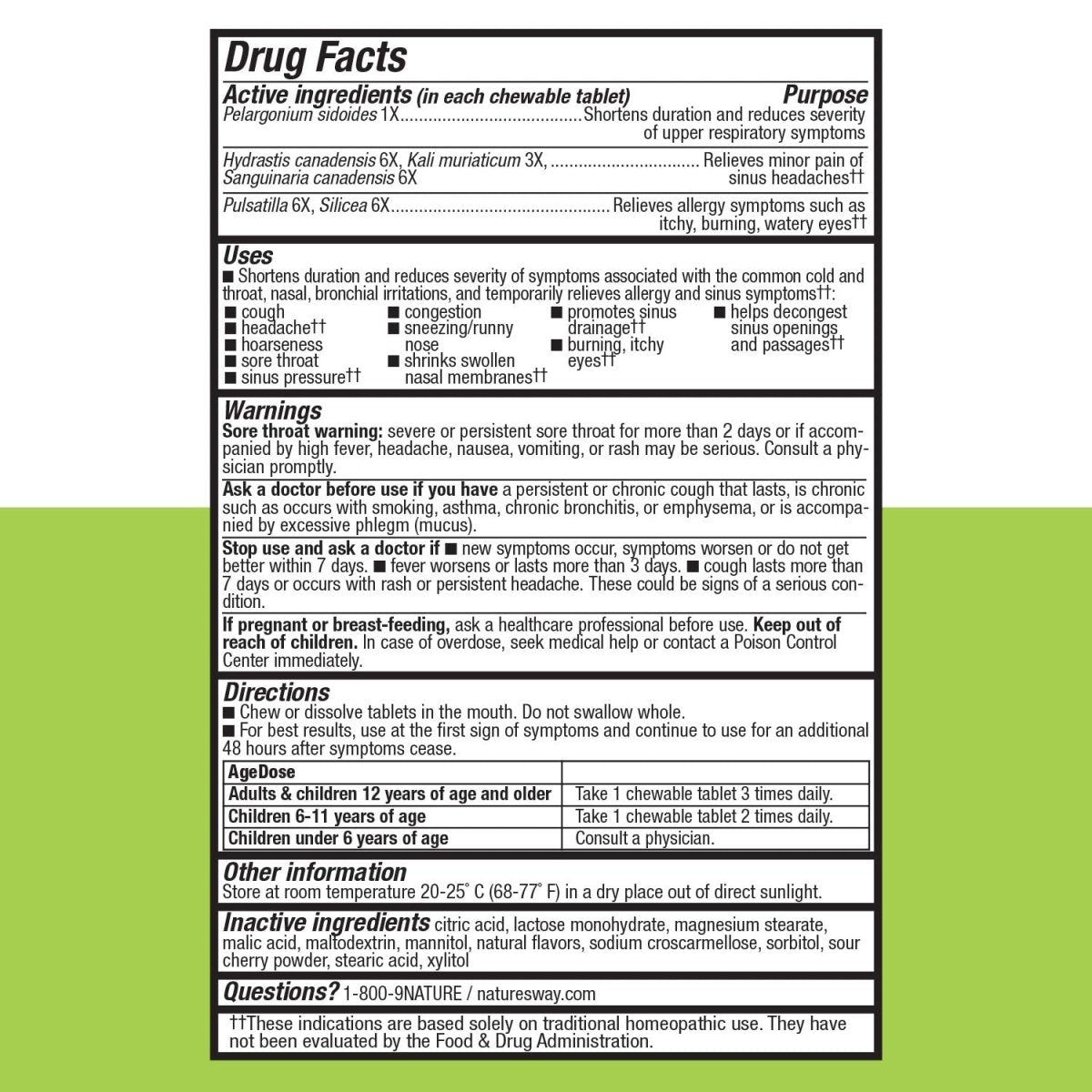 Drug Facts

Active ingredients (in each chewable tablet) Purpose

Pelargonium sidoides 1X Shortens duration and reduces severity of upper respiratory symptoms

Hydrastis canadensis 6X, Kali muriaticum 3X, Sanguinaria canadensis 6X Relieves minor pain of sinus headaches††

Pulsatilla 6X, Silicea 6X Relieves allergy symptoms such as itchy, burning, watery eyes††

Uses

■ Shortens duration and reduces severity of symptoms associated with the common cold and throat, nasal, bronchial irritations, and temporarily relieves allergy and sinus symptoms††:

■ cough
■ headache††
■ hoarseness
■ sore throat
■ sinus pressure††
■ congestion
■ sneezing/runny nose
■ shrinks swollen nasal membranes††
■ promotes sinus drainage††
■ burning, itchy eyes††
■ helps decongest sinus openings and passages††

Warnings

Sore throat warning: severe or persistent sore throat for more than 2 days or if accompanied by high fever, headache, nausea, vomiting, or rash may be serious. Consult a physician promptly.

Ask a doctor before use if you have a persistent or chronic cough that lasts, is chronic such as occurs with smoking, asthma, chronic bronchitis, or emphysema, or is accompanied by excessive phlegm (mucus).

Stop use and ask a doctor if ■ new symptoms occur, symptoms worsen or do not get better within 7 days. ■ fever worsens or lasts more than 3 days. ■ cough lasts more than 7 days or occurs with rash or persistent headache. These could be signs of a serious condition.

If pregnant or breast-feeding, ask a healthcare professional before use. Keep out of reach of children. In case of overdose, seek medical help or contact a Poison Control Center immediately.

Directions

■ Chew or dissolve tablets in the mouth. Do not swallow whole.
■ For best results, use at the first sign of symptoms and continue to use for an additional 48 hours after symptoms cease.

| AgeDose | |
|---|---|
| Adults & children 12 years of age and older | Take 1 chewable tablet 3 times daily. |
| Children 6-11 years of age | Take 1 chewable tablet 2 times daily. |
| Children under 6 years of age | Consult a physician. |

Other information

Store at room temperature 20-25° C (68-77° F) in a dry place out of direct sunlight.

Inactive ingredients citric acid, lactose monohydrate, magnesium stearate, malic acid, maltodextrin, mannitol, natural flavors, sodium croscarmellose, sorbitol, sour cherry powder, stearic acid, xylitol

Questions? 1-800-9NATURE / naturesway.com

††These indications are based solely on traditional homeopathic use. They have not been evaluated by the Food & Drug Administration.